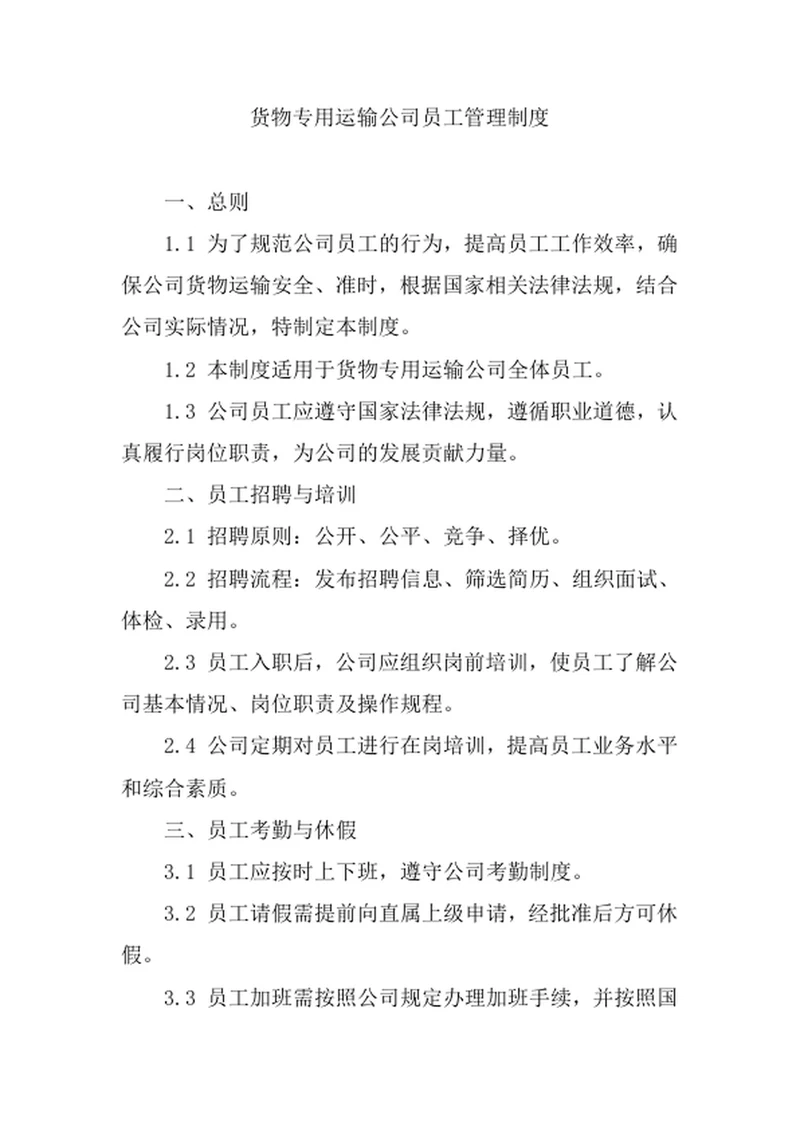 货物专用运输公司员工管理制度

一、总则

1.1 为了规范公司员工的行为，提高员工工作效率，确保公司货物运输安全、准时，根据国家相关法律法规，结合公司实际情况，特制定本制度。

1.2 本制度适用于货物专用运输公司全体员工。

1.3 公司员工应遵守国家法律法规，遵循职业道德，认真履行岗位职责，为公司的发展贡献力量。

二、员工招聘与培训

2.1 招聘原则：公开、公平、竞争、择优。

2.2 招聘流程：发布招聘信息、筛选简历、组织面试、体检、录用。

2.3 员工入职后，公司应组织岗前培训，使员工了解公司基本情况、岗位职责及操作规程。

2.4 公司定期对员工进行在岗培训，提高员工业务水平和综合素质。

三、员工考勤与休假

3.1 员工应按时上下班，遵守公司考勤制度。

3.2 员工请假需提前向直属上级申请，经批准后方可休假。

3.3 员工加班需按照公司规定办理加班手续，并按照国